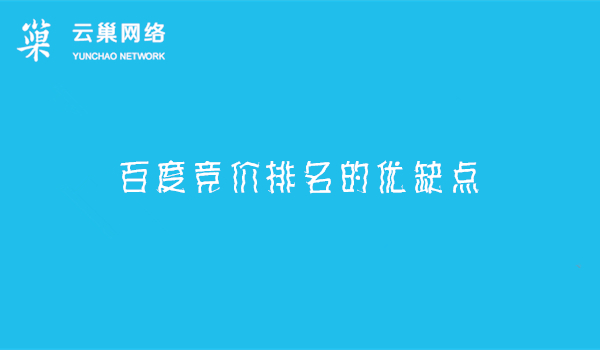 巢 云巢网络
YUNCHAO NETWORK

百度竞价排名的优缺点